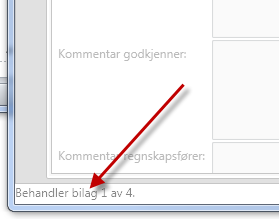 Kommentar godkjenner:

Kommentar regnskapsfører:

Behandler bilag 1 av 4.